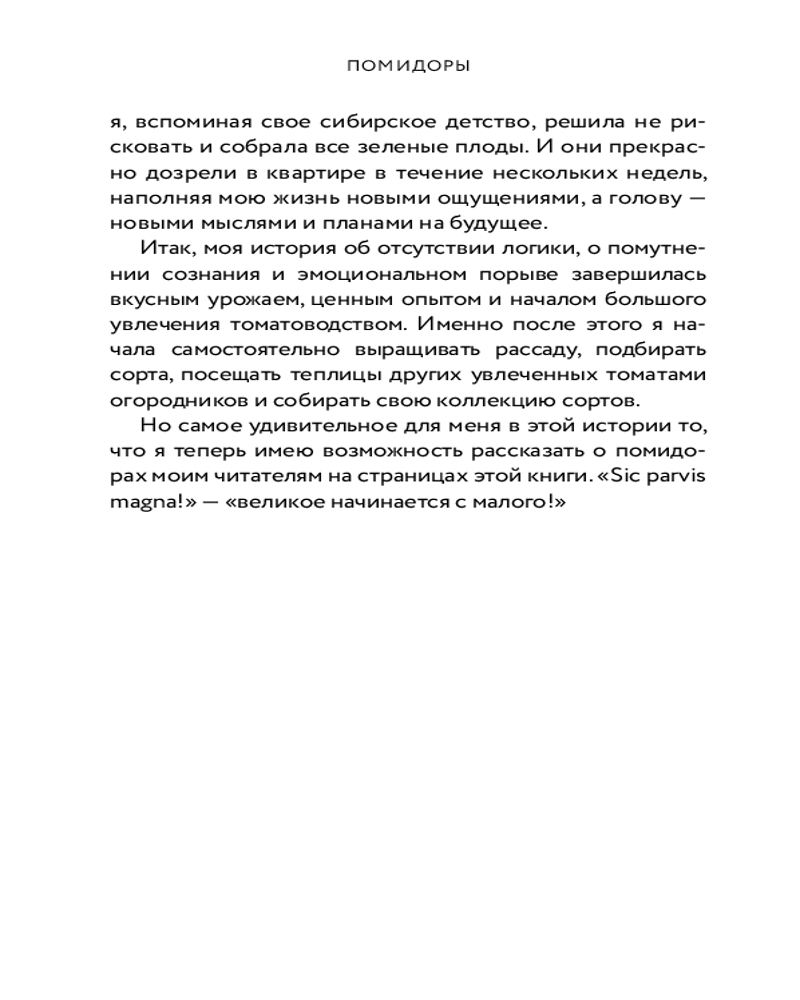 ПОМИДОРЫ

я, вспоминая свое сибирское детство, решила не рисковать и собрала все зеленые плоды. И они прекрасно дозрели в квартире в течение нескольких недель, наполняя мою жизнь новыми ощущениями, а голову — новыми мыслями и планами на будущее.

Итак, моя история об отсутствии логики, о помутнении сознания и эмоциональном порыве завершилась вкусным урожаем, ценным опытом и началом большого увлечения томатоводством. Именно после этого я начала самостоятельно выращивать рассаду, подбирать сорта, посещать теплицы других увлеченных томатами огородников и собирать свою коллекцию сортов.

Но самое удивительное для меня в этой истории то, что я теперь имею возможность рассказать о помидорах моим читателям на страницах этой книги. «Sic parvis magna!» — «великое начинается с малого!»